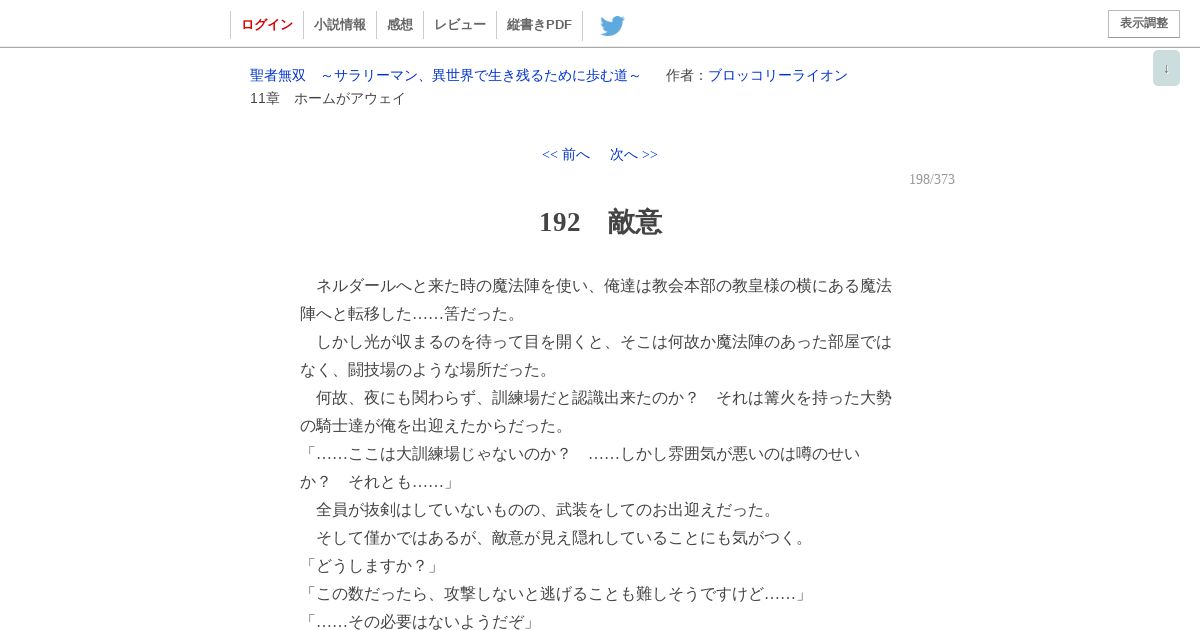 ログイン　小説情報　感想　レビュー　縦書きPDF

表示調整

↓

聖者無双　～サラリーマン、異世界で生き残るために歩む道～　作者：ブロッコリーライオン
11章　ホームがアウェイ

<< 前へ　次へ >>

198/373

192　敵意

　ネルダールへと来た時の魔法陣を使い、俺達は教会本部の教皇様の横にある魔法陣へと転移した……筈だった。
　しかし光が収まるのを待って目を開くと、そこは何故か魔法陣のあった部屋ではなく、闘技場のような場所だった。
　何故、夜にも関わらず、訓練場だと認識出来たのか？　それは篝火を持った大勢の騎士達が俺を出迎えたからだった。
「……ここは大訓練場じゃないのか？　……しかし雰囲気が悪いのは噂のせいか？　それとも……」
　全員が抜剣はしていないものの、武装をしてのお出迎えだった。
　そして僅かではあるが、敵意が見え隠れしていることにも気がつく。
「どうしますか？」
「この数だったら、攻撃しないと逃げることも難しそうですけど……」
「……その必要はないようだぞ」